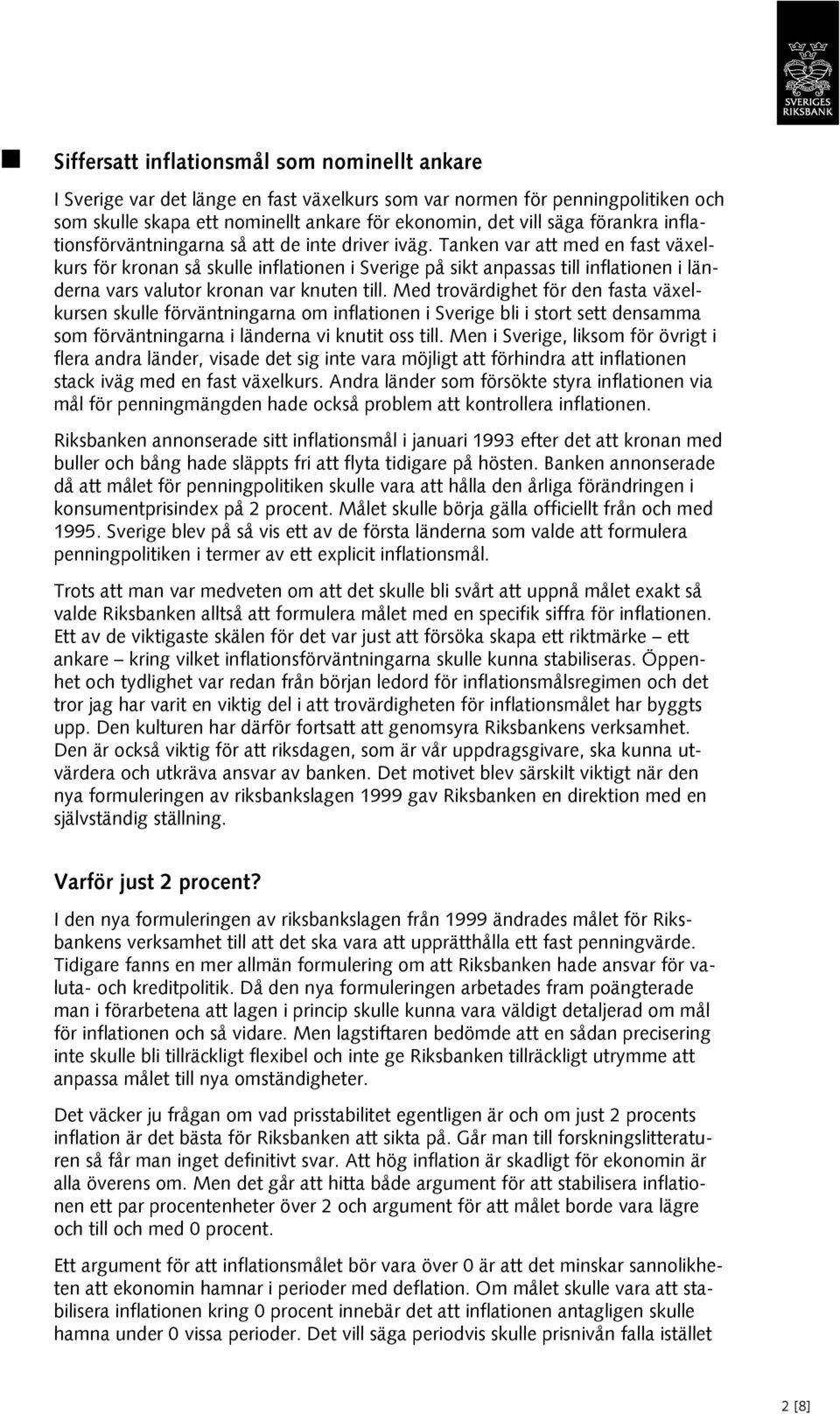 SVERIGES RIKSBANK

Siffersatt inflationsmål som nominellt ankare

I Sverige var det länge en fast växelkurs som var normen för penningpolitiken och som skulle skapa ett nominellt ankare för ekonomin, det vill säga förankra inflationsförväntningarna så att de inte driver iväg. Tanken var att med en fast växelkurs för kronan så skulle inflationen i Sverige på sikt anpassas till inflationen i länderna vars valutor kronan var knuten till. Med trovärdighet för den fasta växelkursen skulle förväntningarna om inflationen i Sverige bli i stort sett densamma som förväntningarna i länderna vi knutit oss till. Men i Sverige, liksom för övrigt i flera andra länder, visade det sig inte vara möjligt att förhindra att inflationen stack iväg med en fast växelkurs. Andra länder som försökte styra inflationen via mål för penningmängden hade också problem att kontrollera inflationen.

Riksbanken annonserade sitt inflationsmål i januari 1993 efter det att kronan med buller och bång hade släppts fri att flyta tidigare på hösten. Banken annonserade då att målet för penningpolitiken skulle vara att hålla den årliga förändringen i konsumentprisindex på 2 procent. Målet skulle börja gälla officiellt från och med 1995. Sverige blev på så vis ett av de första länderna som valde att formulera penningpolitiken i termer av ett explicit inflationsmål.

Trots att man var medveten om att det skulle bli svårt att uppnå målet exakt så valde Riksbanken alltså att formulera målet med en specifik siffra för inflationen. Ett av de viktigaste skälen för det var just att försöka skapa ett riktmärke – ett ankare – kring vilket inflationsförväntningarna skulle kunna stabiliseras. Öppenhet och tydlighet var redan från början ledord för inflationsmålsregimen och det tror jag har varit en viktig del i att trovärdigheten för inflationsmålet har byggts upp. Den kulturen har därför fortsatt att genomsyra Riksbankens verksamhet. Den är också viktig för att riksdagen, som är vår uppdragsgivare, ska kunna utvärdera och utkräva ansvar av banken. Det motivet blev särskilt viktigt när den nya formuleringen av riksbankslagen 1999 gav Riksbanken en direktion med en självständig ställning.

Varför just 2 procent?

I den nya formuleringen av riksbankslagen från 1999 ändrades målet för Riksbankens verksamhet till att det ska vara att upprätthålla ett fast penningvärde. Tidigare fanns en mer allmän formulering om att Riksbanken hade ansvar för valuta- och kreditpolitik. Då den nya formuleringen arbetades fram poängterade man i förarbetena att lagen i princip skulle kunna vara väldigt detaljerad om mål för inflationen och så vidare. Men lagstiftaren bedömde att en sådan precisering inte skulle bli tillräckligt flexibel och inte ge Riksbanken tillräckligt utrymme att anpassa målet till nya omständigheter.

Det väcker ju frågan om vad prisstabilitet egentligen är och om just 2 procents inflation är det bästa för Riksbanken att sikta på. Går man till forskningslitteraturen så får man inget definitivt svar. Att hög inflation är skadligt för ekonomin är alla överens om. Men det går att hitta både argument för att stabilisera inflationen ett par procentenheter över 2 och argument för att målet borde vara lägre och till och med 0 procent.

Ett argument för att inflationsmålet bör vara över 0 är att det minskar sannolikheten att ekonomin hamnar i perioder med deflation. Om målet skulle vara att stabilisera inflationen kring 0 procent innebär det att inflationen antagligen skulle hamna under 0 vissa perioder. Det vill säga periodvis skulle prisnivån falla istället

2 [8]